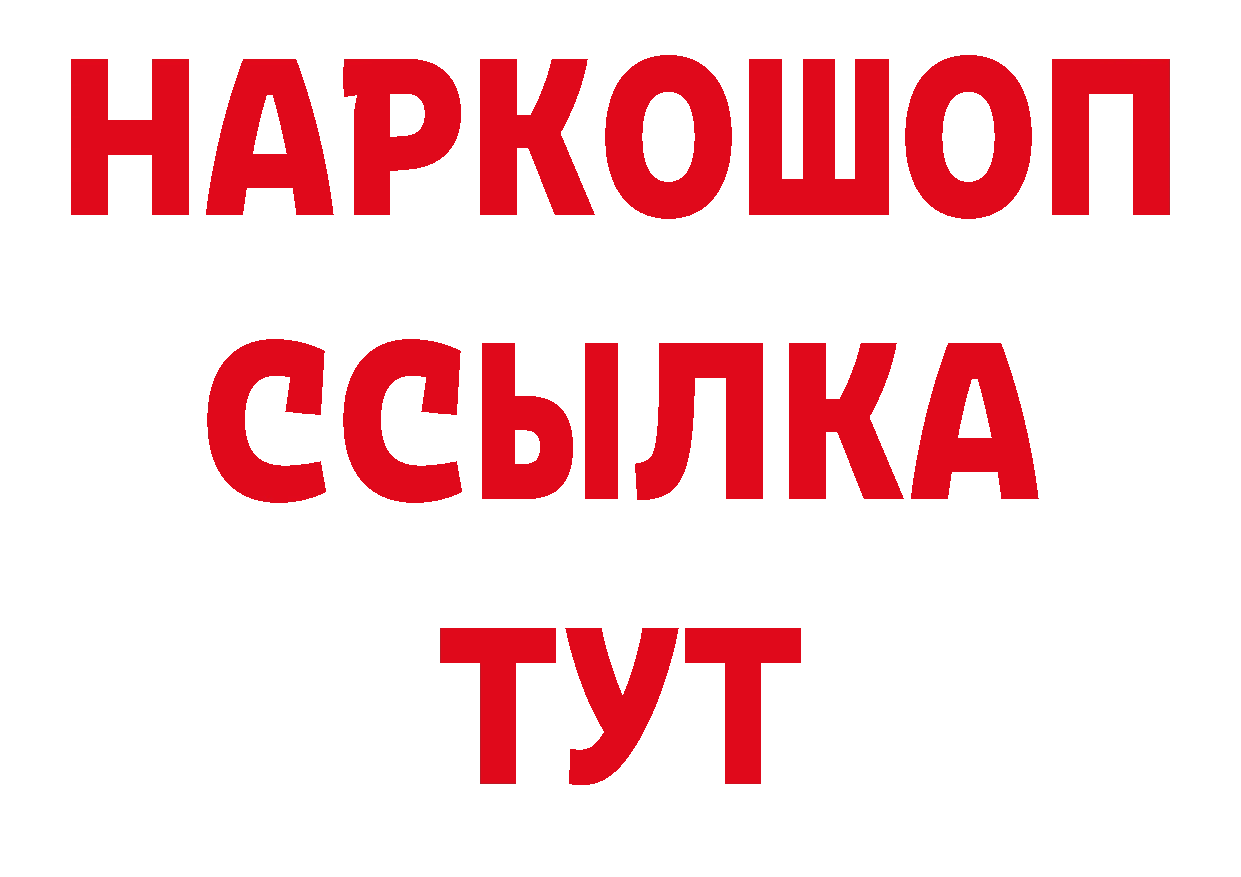 НАРКОШОП
ССЫЛКА
ТУТ